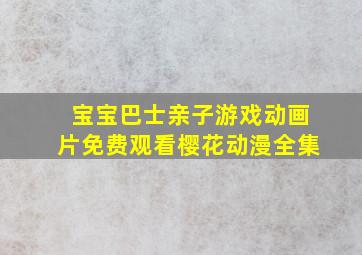 宝宝巴士亲子游戏动画片免费观看樱花动漫全集